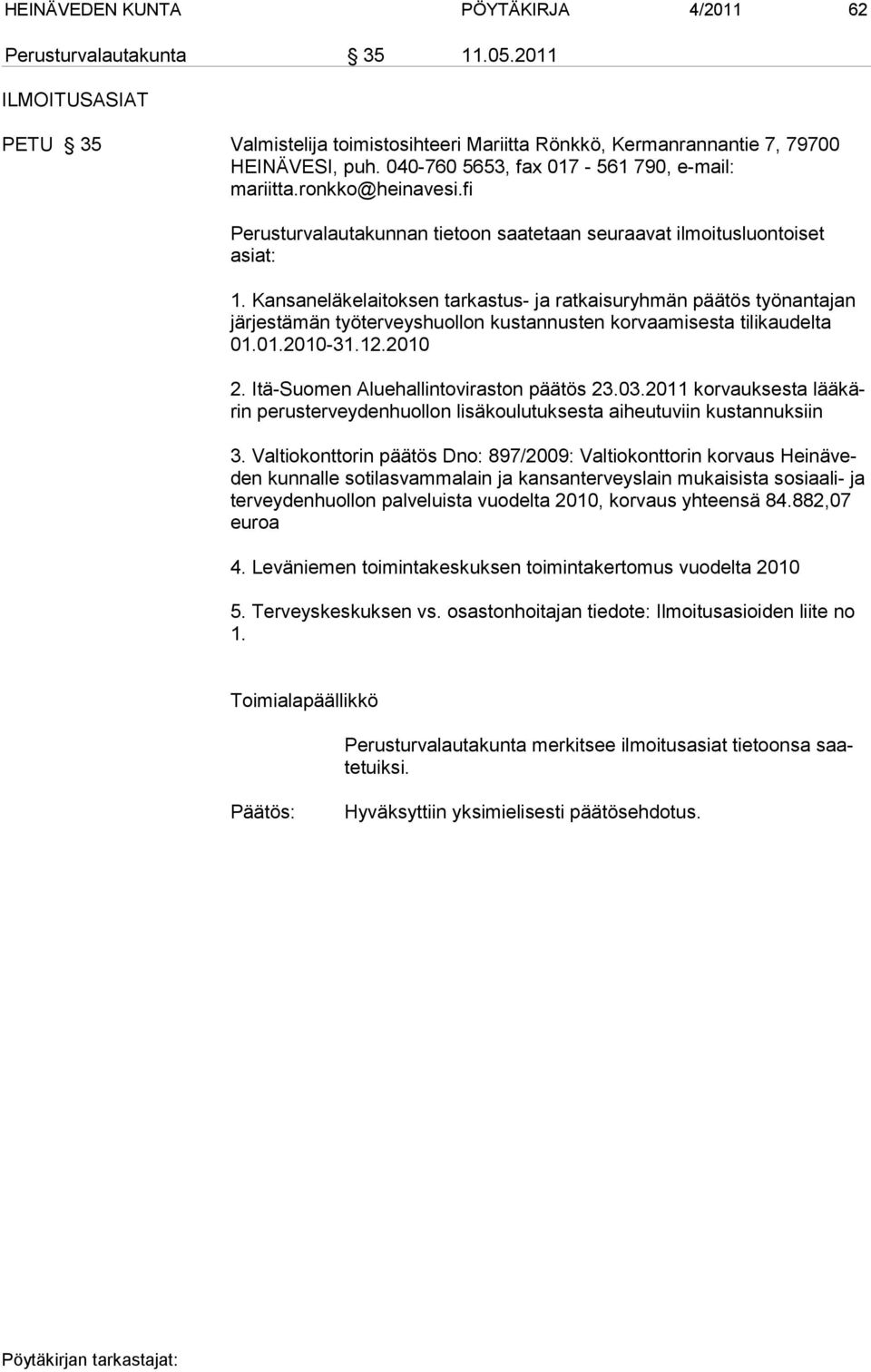 HEINÄVEDEN KUNTA PÖYTÄKIRJA 4/2011 62

Perusturvalautakunta § 35 11.05.2011

ILMOITUSASIAT

PETU § 35 Valmistelija toimistosihteeri Mariitta Rönkkö, Kermanrannantie 7, 79700 HEINÄVESI, puh. 040-760 5653, fax 017 - 561 790, e-mail: mariitta.ronkko@heinavesi.fi

Perusturvalautakunnan tietoon saatetaan seuraavat ilmoitusluontoiset asiat:

1. Kansaneläkelaitoksen tarkastus- ja ratkaisuryhmän päätös työnantajan järjestämän työterveyshuollon kustannusten korvaamisesta tilikaudelta 01.01.2010-31.12.2010

2. Itä-Suomen Aluehallintoviraston päätös 23.03.2011 korvauksesta lääkärin perusterveydenhuollon lisäkoulutuksesta aiheutuviin kustannuksiin

3. Valtiokonttorin päätös Dno: 897/2009: Valtiokonttorin korvaus Heinäveden kunnalle sotilasvammalain ja kansanterveyslain mukaisista sosiaali- ja terveydenhuollon palveluista vuodelta 2010, korvaus yhteensä 84.882,07 euroa

4. Leväniemen toimintakeskuksen toimintakertomus vuodelta 2010

5. Terveyskeskuksen vs. osastonhoitajan tiedote: Ilmoitusasioiden liite no 1.

Toimialapäällikkö

Perusturvalautakunta merkitsee ilmoitusasiat tietoonsa saatetuiksi.

Päätös: Hyväksyttiin yksimielisesti päätösehdotus.

Pöytäkirjan tarkastajat: